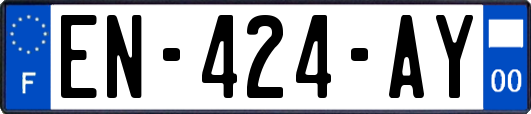 F
EN-424-AY
00